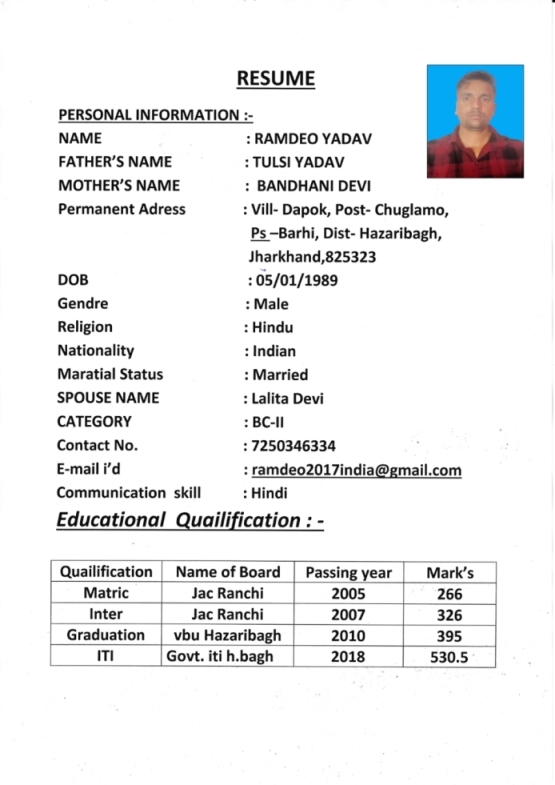 RESUME

PERSONAL INFORMATION :-

NAME : RAMDEO YADAV
FATHER'S NAME : TULSI YADAV
MOTHER'S NAME : BANDHANI DEVI
Permanent Adress : Vill- Dapok, Post- Chuglamo, Ps –Barhi, Dist- Hazaribagh, Jharkhand,825323
DOB : 05/01/1989
Gendre : Male
Religion : Hindu
Nationality : Indian
Maratial Status : Married
SPOUSE NAME : Lalita Devi
CATEGORY : BC-II
Contact No. : 7250346334
E-mail i'd : ramdeo2017india@gmail.com
Communication skill : Hindi

Educational Quailification : -

| Quailification | Name of Board | Passing year | Mark's |
|---|---|---|---|
| Matric | Jac Ranchi | 2005 | 266 |
| Inter | Jac Ranchi | 2007 | 326 |
| Graduation | vbu Hazaribagh | 2010 | 395 |
| ITI | Govt. iti h.bagh | 2018 | 530.5 |